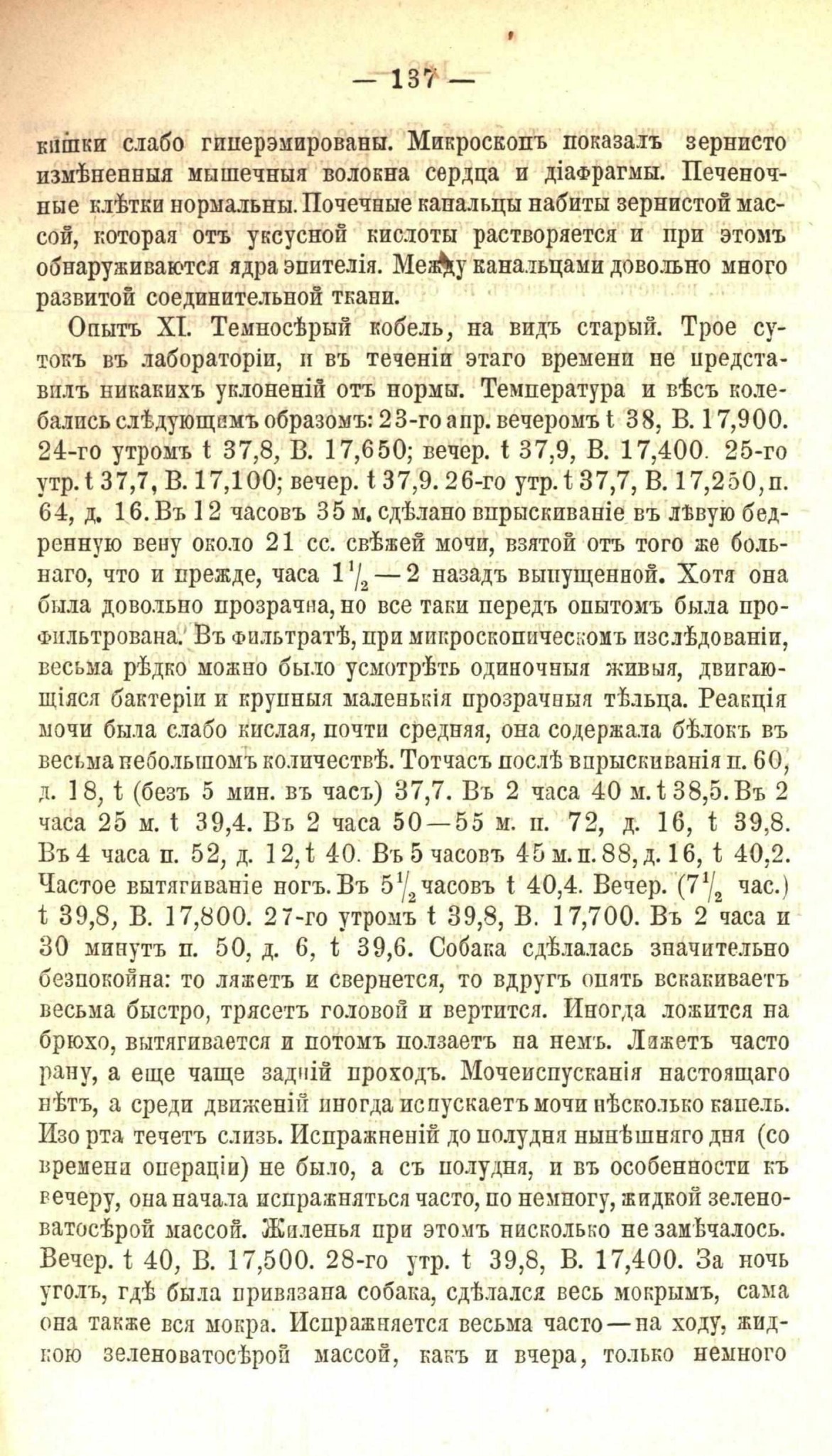 — 137 —

кишки слабо гиперэмированы. Микроскопъ показалъ зернисто измѣненныя мышечныя волокна сердца и діафрагмы. Печеночные клѣтки нормальны. Почечные канальцы набиты зернистой массой, которая отъ уксусной кислоты растворяется и при этомъ обнаруживаются ядра эпителія. Между канальцами довольно много развитой соединительной ткани.

Опытъ XI. Темносѣрый кобель, на видъ старый. Трое сутокъ въ лабораторіи, и въ теченіи этаго времени не представилъ никакихъ уклоненій отъ нормы. Температура и вѣсъ колебались слѣдующимъ образомъ: 23-го апр. вечеромъ t 38, В. 17,900. 24-го утромъ t 37,8, В. 17,650; вечер. t 37,9, В. 17,400. 25-го утр. t 37,7, В. 17,100; вечер. t 37,9. 26-го утр. t 37,7, В. 17,250, п. 64, д. 16. Въ 12 часовъ 35 м. сдѣлано впрыскиваніе въ лѣвую бедренную вену около 21 сс. свѣжей мочи, взятой отъ того же больнаго, что и прежде, часа $1\frac{1}{2}$—2 назадъ выпущенной. Хотя она была довольно прозрачна, но все таки передъ опытомъ была профильтрована. Въ фильтратѣ, при микроскопическомъ изслѣдованіи, весьма рѣдко можно было усмотрѣть одиночныя живыя, двигающіяся бактеріи и крупныя маленькія прозрачныя тѣльца. Реакція мочи была слабо кислая, почти средняя, она содержала бѣлокъ въ весьма небольшомъ количествѣ. Тотчасъ послѣ впрыскиванія п. 60, д. 18, t (безъ 5 мин. въ часъ) 37,7. Въ 2 часа 40 м. t 38,5. Въ 2 часа 25 м. t 39,4. Въ 2 часа 50—55 м. п. 72, д. 16, t 39,8. Въ 4 часа п. 52, д. 12, t 40. Въ 5 часовъ 45 м. п. 88, д. 16, t 40,2. Частое вытягиваніе ногъ. Въ $5\frac{1}{2}$ часовъ t 40,4. Вечер. ($7\frac{1}{2}$ час.) t 39,8, В. 17,800. 27-го утромъ t 39,8, В. 17,700. Въ 2 часа и 30 минутъ п. 50, д. 6, t 39,6. Собака сдѣлалась значительно безпокойна: то ляжетъ и свернется, то вдругъ опять вскакиваетъ весьма быстро, трясетъ головой и вертится. Иногда ложится на брюхо, вытягивается и потомъ ползаетъ на немъ. Лижетъ часто рану, а еще чаще задній проходъ. Мочеиспусканія настоящаго нѣтъ, а среди движеній иногда испускаетъ мочи нѣсколько капель. Изо рта течетъ слизь. Испражненій до полудня нынѣшняго дня (со времени операціи) не было, а съ полудня, и въ особенности къ вечеру, она начала испражняться часто, по немногу, жидкой зеленоватосѣрой массой. Жиленья при этомъ нисколько не замѣчалось. Вечер. t 40, В. 17,500. 28-го утр. t 39,8, В. 17,400. За ночь уголъ, гдѣ была привязана собака, сдѣлался весь мокрымъ, сама она также вся мокра. Испражняется весьма часто—на ходу, жидкою зеленоватосѣрой массой, какъ и вчера, только немного